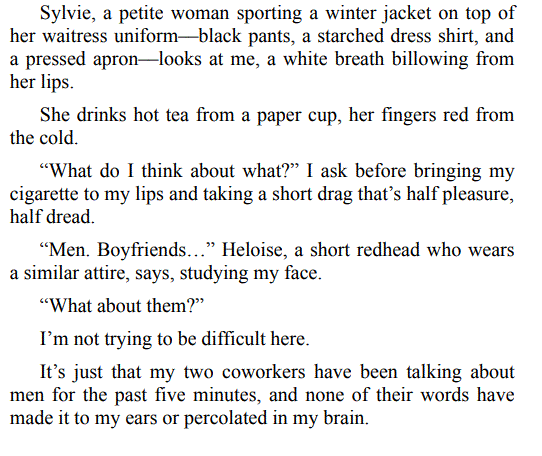 Sylvie, a petite woman sporting a winter jacket on top of her waitress uniform—black pants, a starched dress shirt, and a pressed apron—looks at me, a white breath billowing from her lips.

She drinks hot tea from a paper cup, her fingers red from the cold.

"What do I think about what?" I ask before bringing my cigarette to my lips and taking a short drag that's half pleasure, half dread.

"Men. Boyfriends…" Heloise, a short redhead who wears a similar attire, says, studying my face.

"What about them?"

I'm not trying to be difficult here.

It's just that my two coworkers have been talking about men for the past five minutes, and none of their words have made it to my ears or percolated in my brain.